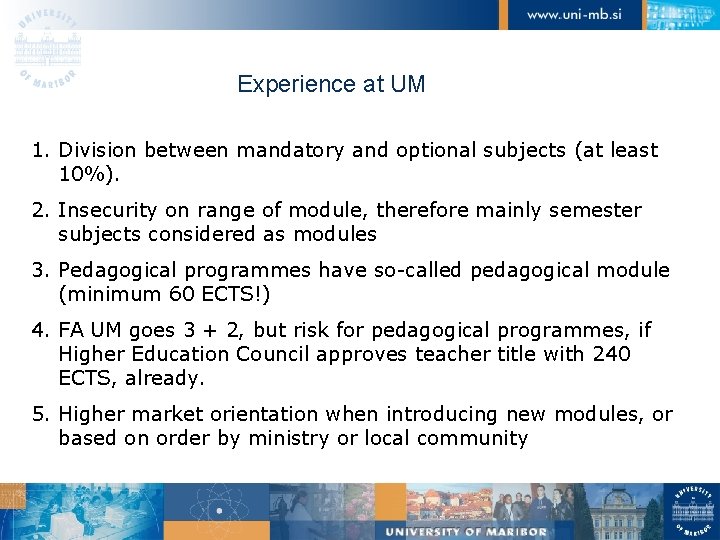 UNIVERSITY OF MARIBOR

www.uni-mb.si

Experience at UM

1. Division between mandatory and optional subjects (at least 10%).

2. Insecurity on range of module, therefore mainly semester subjects considered as modules

3. Pedagogical programmes have so-called pedagogical module (minimum 60 ECTS!)

4. FA UM goes 3 + 2, but risk for pedagogical programmes, if Higher Education Council approves teacher title with 240 ECTS, already.

5. Higher market orientation when introducing new modules, or based on order by ministry or local community

UNIVERSITY OF MARIBOR

UNIVERSITY OF MARIBOR